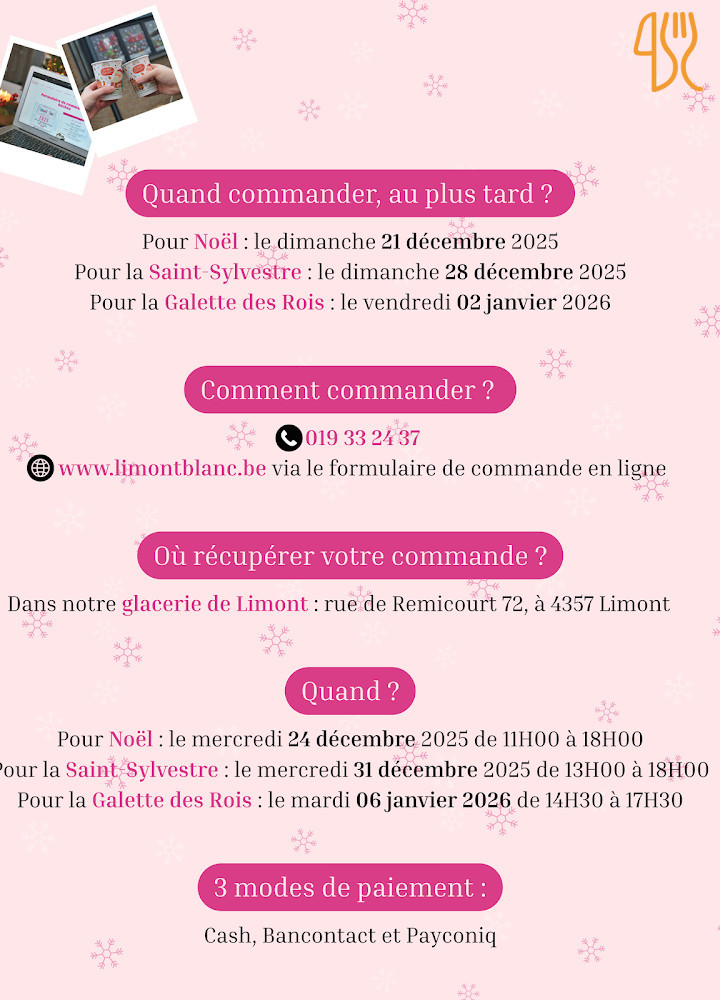 Quand commander, au plus tard ?

Pour Noël : le dimanche 21 décembre 2025
Pour la Saint-Sylvestre : le dimanche 28 décembre 2025
Pour la Galette des Rois : le vendredi 02 janvier 2026

Comment commander ?

019 33 24 37
www.limontblanc.be via le formulaire de commande en ligne

Où récupérer votre commande ?

Dans notre glacerie de Limont : rue de Remicourt 72, à 4357 Limont

Quand ?

Pour Noël : le mercredi 24 décembre 2025 de 11H00 à 18H00
Pour la Saint-Sylvestre : le mercredi 31 décembre 2025 de 13H00 à 18H00
Pour la Galette des Rois : le mardi 06 janvier 2026 de 14H30 à 17H30

3 modes de paiement :

Cash, Bancontact et Payconiq